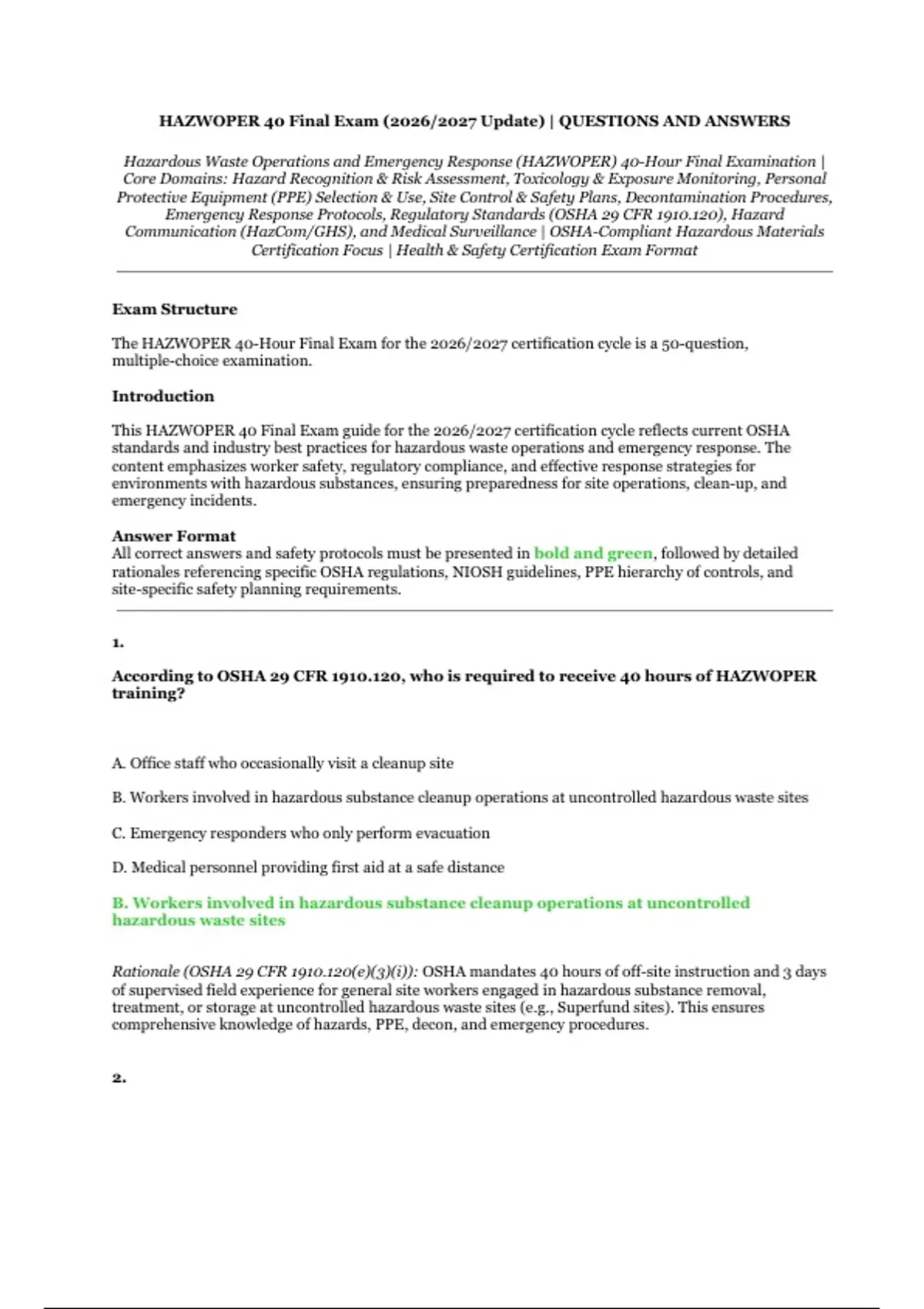 HAZWOPER 40 Final Exam (2026/2027 Update) | QUESTIONS AND ANSWERS

Hazardous Waste Operations and Emergency Response (HAZWOPER) 40-Hour Final Examination | Core Domains: Hazard Recognition & Risk Assessment, Toxicology & Exposure Monitoring, Personal Protective Equipment (PPE) Selection & Use, Site Control & Safety Plans, Decontamination Procedures, Emergency Response Protocols, Regulatory Standards (OSHA 29 CFR 1910.120), Hazard Communication (HazCom/GHS), and Medical Surveillance | OSHA-Compliant Hazardous Materials Certification Focus | Health & Safety Certification Exam Format

Exam Structure

The HAZWOPER 40-Hour Final Exam for the 2026/2027 certification cycle is a 50-question, multiple-choice examination.

Introduction

This HAZWOPER 40 Final Exam guide for the 2026/2027 certification cycle reflects current OSHA standards and industry best practices for hazardous waste operations and emergency response. The content emphasizes worker safety, regulatory compliance, and effective response strategies for environments with hazardous substances, ensuring preparedness for site operations, clean-up, and emergency incidents.

Answer Format
All correct answers and safety protocols must be presented in bold and green, followed by detailed rationales referencing specific OSHA regulations, NIOSH guidelines, PPE hierarchy of controls, and site-specific safety planning requirements.

1.

According to OSHA 29 CFR 1910.120, who is required to receive 40 hours of HAZWOPER training?

A. Office staff who occasionally visit a cleanup site

B. Workers involved in hazardous substance cleanup operations at uncontrolled hazardous waste sites

C. Emergency responders who only perform evacuation

D. Medical personnel providing first aid at a safe distance

B. Workers involved in hazardous substance cleanup operations at uncontrolled hazardous waste sites

Rationale (OSHA 29 CFR 1910.120(e)(3)(i)): OSHA mandates 40 hours of off-site instruction and 3 days of supervised field experience for general site workers engaged in hazardous substance removal, treatment, or storage at uncontrolled hazardous waste sites (e.g., Superfund sites). This ensures comprehensive knowledge of hazards, PPE, decon, and emergency procedures.

2.